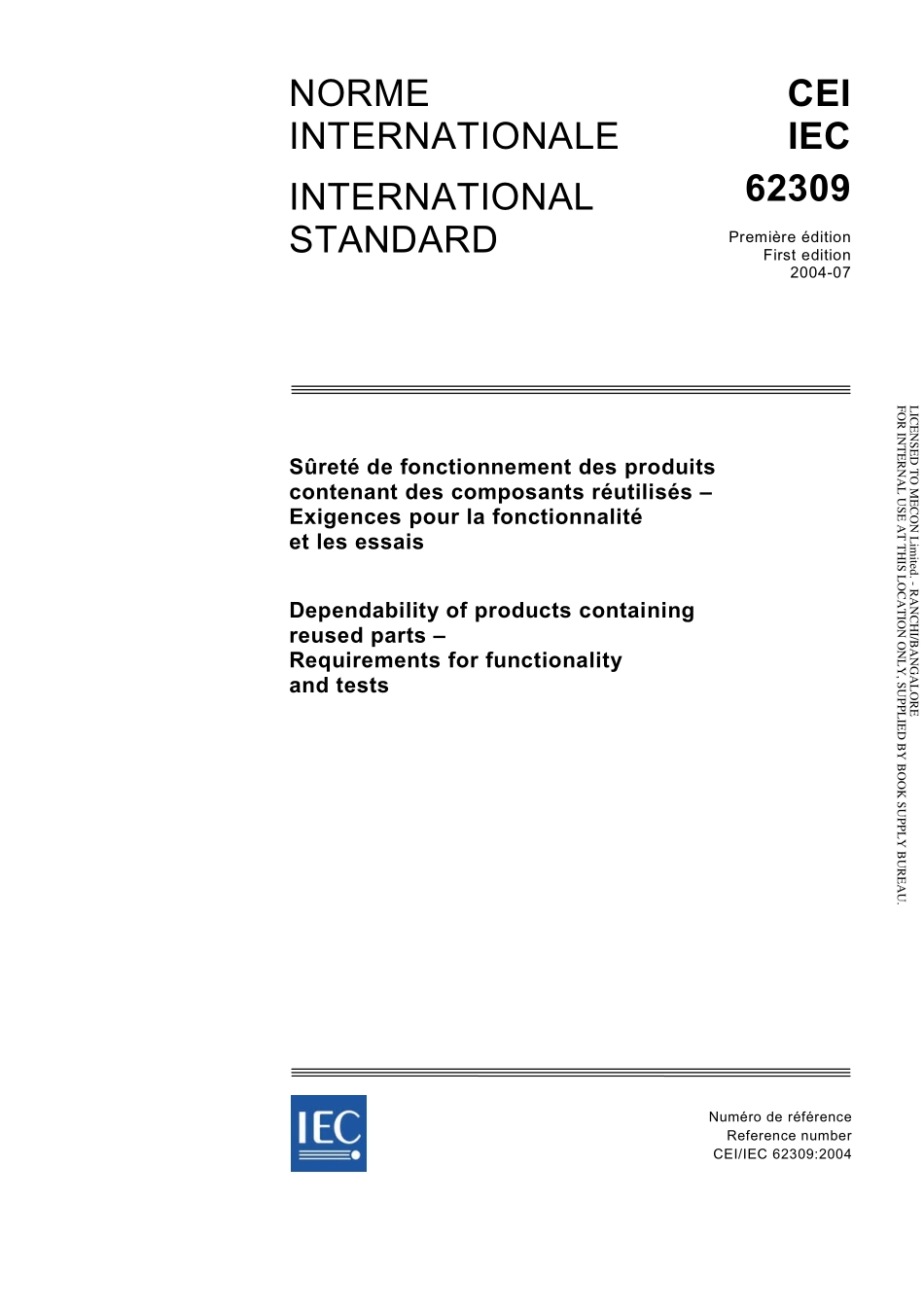 NORME INTERNATIONALE

INTERNATIONAL STANDARD

CEI
IEC
62309

Première édition
First edition
2004-07

Sûreté de fonctionnement des produits contenant des composants réutilisés – Exigences pour la fonctionnalité et les essais

Dependability of products containing reused parts – Requirements for functionality and tests

LICENSED TO MECON Limited. - RANCHI/BANGALORE
FOR INTERNAL USE AT THIS LOCATION ONLY, SUPPLIED BY BOOK SUPPLY BUREAU.

IEC

Numéro de référence
Reference number
CEI/IEC 62309:2004